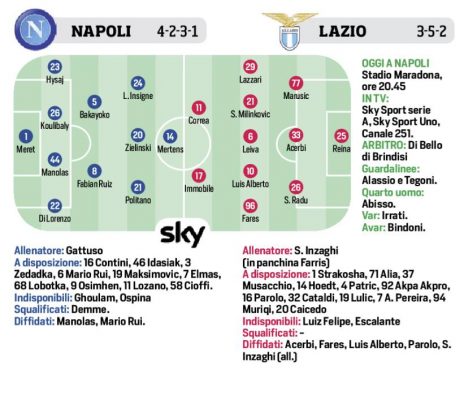 N NAPOLI 4-2-3-1

LAZIO 3-5-2

23 Hysaj
26 Koulibaly
1 Meret
44 Manolas
22 Di Lorenzo
5 Bakayoko
8 Fabian Ruiz
24 L. Insigne
20 Zielinski
21 Politano
14 Mertens

11 Correa
17 Immobile
29 Lazzari
21 S. Milinkovic
6 Leiva
10 Luis Alberto
96 Fares
77 Marusic
33 Acerbi
26 S. Radu
25 Reina

sky

OGGI A NAPOLI
Stadio Maradona, ore 20.45
IN TV: Sky Sport serie A, Sky Sport Uno, Canale 251.
ARBITRO: Di Bello di Brindisi
Guardalinee: Alassio e Tegoni.
Quarto uomo: Abisso.
Var: Irrati.
Avar: Bindoni.

Allenatore: Gattuso
A disposizione: 16 Contini, 46 Idasiak, 3 Zedadka, 6 Mario Rui, 19 Maksimovic, 7 Elmas, 68 Lobotka, 9 Osimhen, 11 Lozano, 58 Cioffi.
Indisponibili: Ghoulam, Ospina
Squalificati: Demme.
Diffidati: Manolas, Mario Rui.

Allenatore: S. Inzaghi (in panchina Farris)
A disposizione: 1 Strakosha, 71 Alia, 37 Musacchio, 14 Hoedt, 4 Patric, 92 Akpa Akpro, 16 Parolo, 32 Cataldi, 19 Lulic, 7 A. Pereira, 94 Muriqi, 20 Caicedo
Indisponibili: Luiz Felipe, Escalante
Squalificati: -
Diffidati: Acerbi, Fares, Luis Alberto, Parolo, S. Inzaghi (all.)